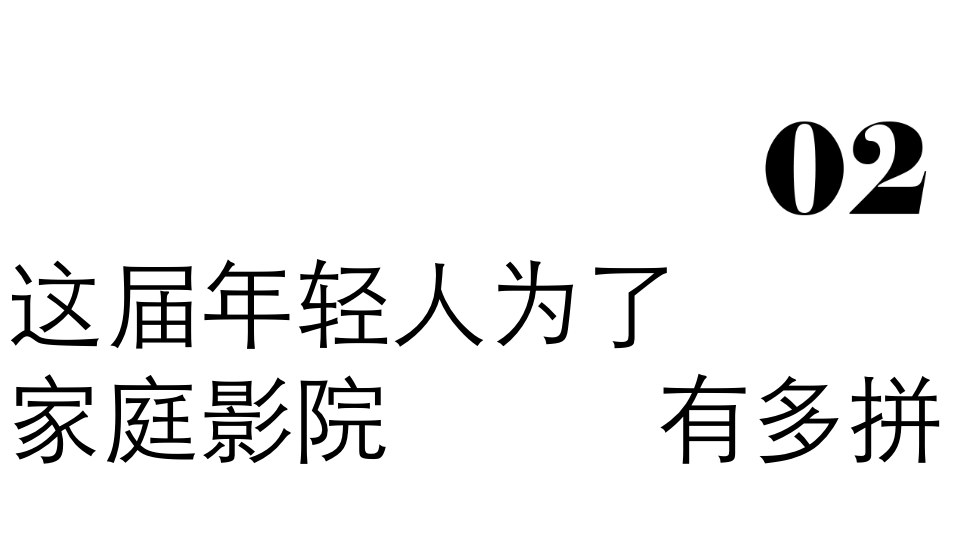 02

这届年轻人为了
家庭影院　　有多拼